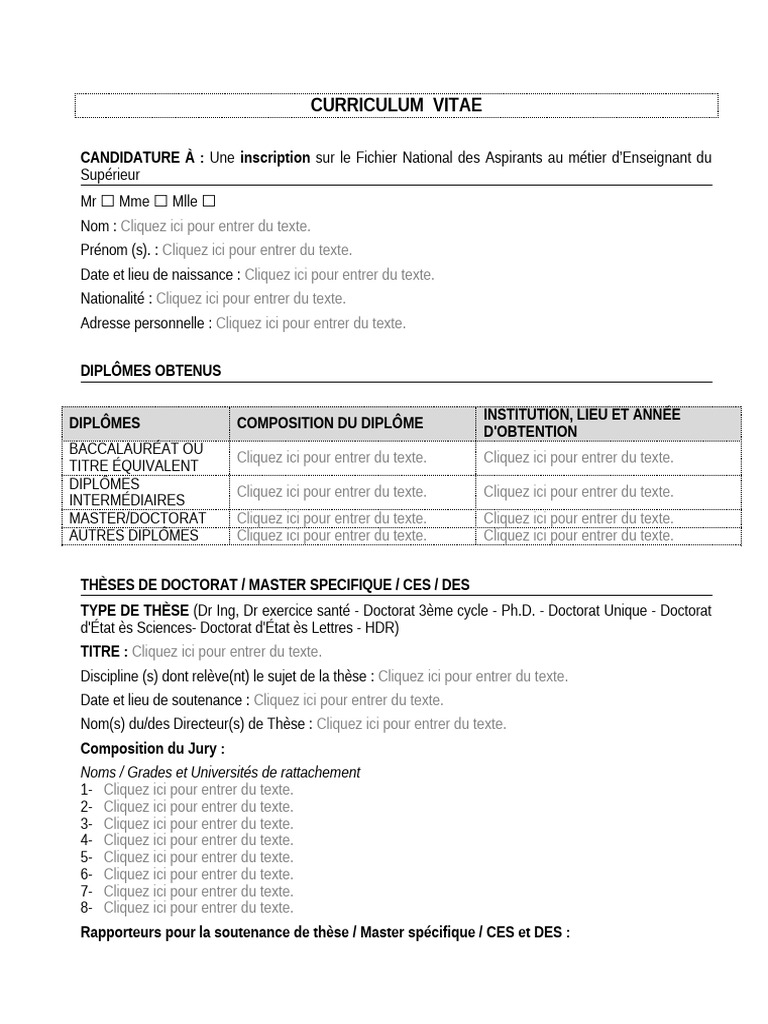 CURRICULUM VITAE

CANDIDATURE À : Une inscription sur le Fichier National des Aspirants au métier d'Enseignant du Supérieur

Mr ☐ Mme ☐ Mlle ☐

Nom : Cliquez ici pour entrer du texte.

Prénom (s). : Cliquez ici pour entrer du texte.

Date et lieu de naissance : Cliquez ici pour entrer du texte.

Nationalité : Cliquez ici pour entrer du texte.

Adresse personnelle : Cliquez ici pour entrer du texte.

DIPLÔMES OBTENUS

| DIPLÔMES | COMPOSITION DU DIPLÔME | INSTITUTION, LIEU ET ANNÉE D'OBTENTION |
|---|---|---|
| BACCALAURÉAT OU TITRE ÉQUIVALENT | Cliquez ici pour entrer du texte. | Cliquez ici pour entrer du texte. |
| DIPLÔMES INTERMÉDIAIRES | Cliquez ici pour entrer du texte. | Cliquez ici pour entrer du texte. |
| MASTER/DOCTORAT | Cliquez ici pour entrer du texte. | Cliquez ici pour entrer du texte. |
| AUTRES DIPLÔMES | Cliquez ici pour entrer du texte. | Cliquez ici pour entrer du texte. |

THÈSES DE DOCTORAT / MASTER SPECIFIQUE / CES / DES

TYPE DE THÈSE (Dr Ing, Dr exercice santé - Doctorat 3ème cycle - Ph.D. - Doctorat Unique - Doctorat d'État ès Sciences- Doctorat d'État ès Lettres - HDR)

TITRE : Cliquez ici pour entrer du texte.

Discipline (s) dont relève(nt) le sujet de la thèse : Cliquez ici pour entrer du texte.

Date et lieu de soutenance : Cliquez ici pour entrer du texte.

Nom(s) du/des Directeur(s) de Thèse : Cliquez ici pour entrer du texte.

Composition du Jury :

Noms / Grades et Universités de rattachement
1- Cliquez ici pour entrer du texte.
2- Cliquez ici pour entrer du texte.
3- Cliquez ici pour entrer du texte.
4- Cliquez ici pour entrer du texte.
5- Cliquez ici pour entrer du texte.
6- Cliquez ici pour entrer du texte.
7- Cliquez ici pour entrer du texte.
8- Cliquez ici pour entrer du texte.

Rapporteurs pour la soutenance de thèse / Master spécifique / CES et DES :